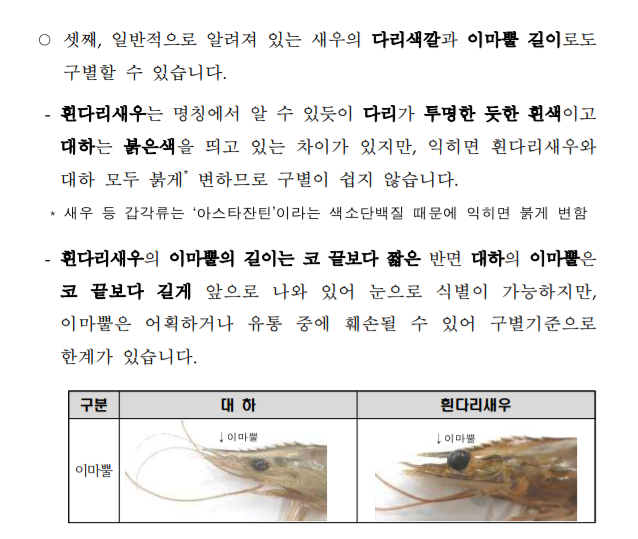 ○ 셋째, 일반적으로 알려져 있는 새우의 다리색깔과 이마뿔 길이로도 구별할 수 있습니다.

- 흰다리새우는 명칭에서 알 수 있듯이 다리가 투명한 듯한 흰색이고 대하는 붉은색을 띄고 있는 차이가 있지만, 익히면 흰다리새우와 대하 모두 붉게* 변하므로 구별이 쉽지 않습니다.

* 새우 등 갑각류는 '아스타잔틴'이라는 색소단백질 때문에 익히면 붉게 변함

- 흰다리새우의 이마뿔의 길이는 코 끝보다 짧은 반면 대하의 이마뿔은 코 끝보다 길게 앞으로 나와 있어 눈으로 식별이 가능하지만, 이마뿔은 어획하거나 유통 중에 훼손될 수 있어 구별기준으로 한계가 있습니다.

| 구분 | 대 하 | 흰다리새우 |
|---|---|---|
| 이마뿔 | ↓이마뿔 | ↓이마뿔 |